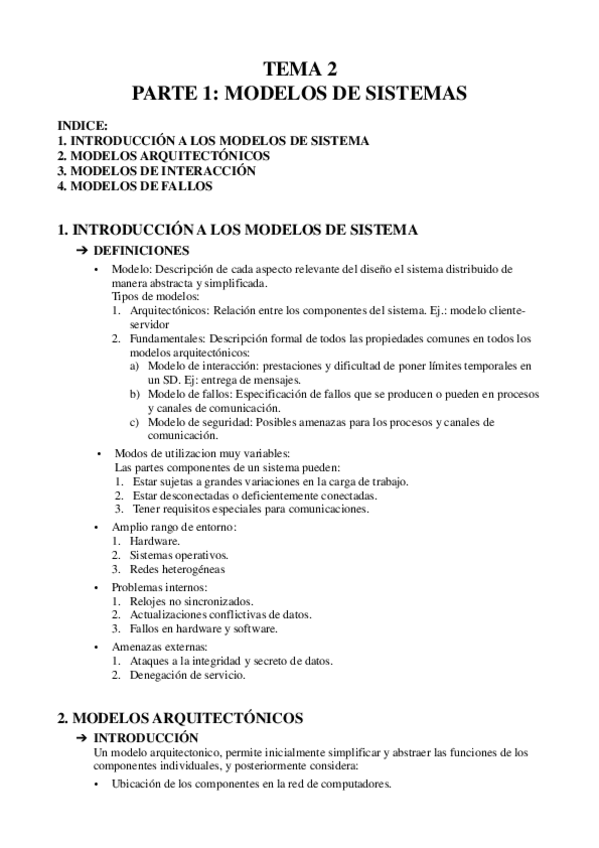 TEMA 2
PARTE 1: MODELOS DE SISTEMAS

INDICE:
1. INTRODUCCIÓN A LOS MODELOS DE SISTEMA
2. MODELOS ARQUITECTÓNICOS
3. MODELOS DE INTERACCIÓN
4. MODELOS DE FALLOS

1. INTRODUCCIÓN A LOS MODELOS DE SISTEMA
➔ DEFINICIONES
• Modelo: Descripción de cada aspecto relevante del diseño el sistema distribuido de manera abstracta y simplificada.
Tipos de modelos:
1. Arquitectónicos: Relación entre los componentes del sistema. Ej.: modelo cliente-servidor
2. Fundamentales: Descripción formal de todos las propiedades comunes en todos los modelos arquitectónicos:
a) Modelo de interacción: prestaciones y dificultad de poner límites temporales en un SD. Ej: entrega de mensajes.
b) Modelo de fallos: Especificación de fallos que se producen o pueden en procesos y canales de comunicación.
c) Modelo de seguridad: Posibles amenazas para los procesos y canales de comunicación.
• Modos de utilizacion muy variables:
Las partes componentes de un sistema pueden:
1. Estar sujetas a grandes variaciones en la carga de trabajo.
2. Estar desconectadas o deficientemente conectadas.
3. Tener requisitos especiales para comunicaciones.
• Amplio rango de entorno:
1. Hardware.
2. Sistemas operativos.
3. Redes heterogéneas
• Problemas internos:
1. Relojes no sincronizados.
2. Actualizaciones conflictivas de datos.
3. Fallos en hardware y software.
• Amenazas externas:
1. Ataques a la integridad y secreto de datos.
2. Denegación de servicio.

2. MODELOS ARQUITECTÓNICOS
➔ INTRODUCCIÓN
Un modelo arquitectonico, permite inicialmente simplificar y abstraer las funciones de los componentes individuales, y posteriormente considera:
• Ubicación de los componentes en la red de computadores.